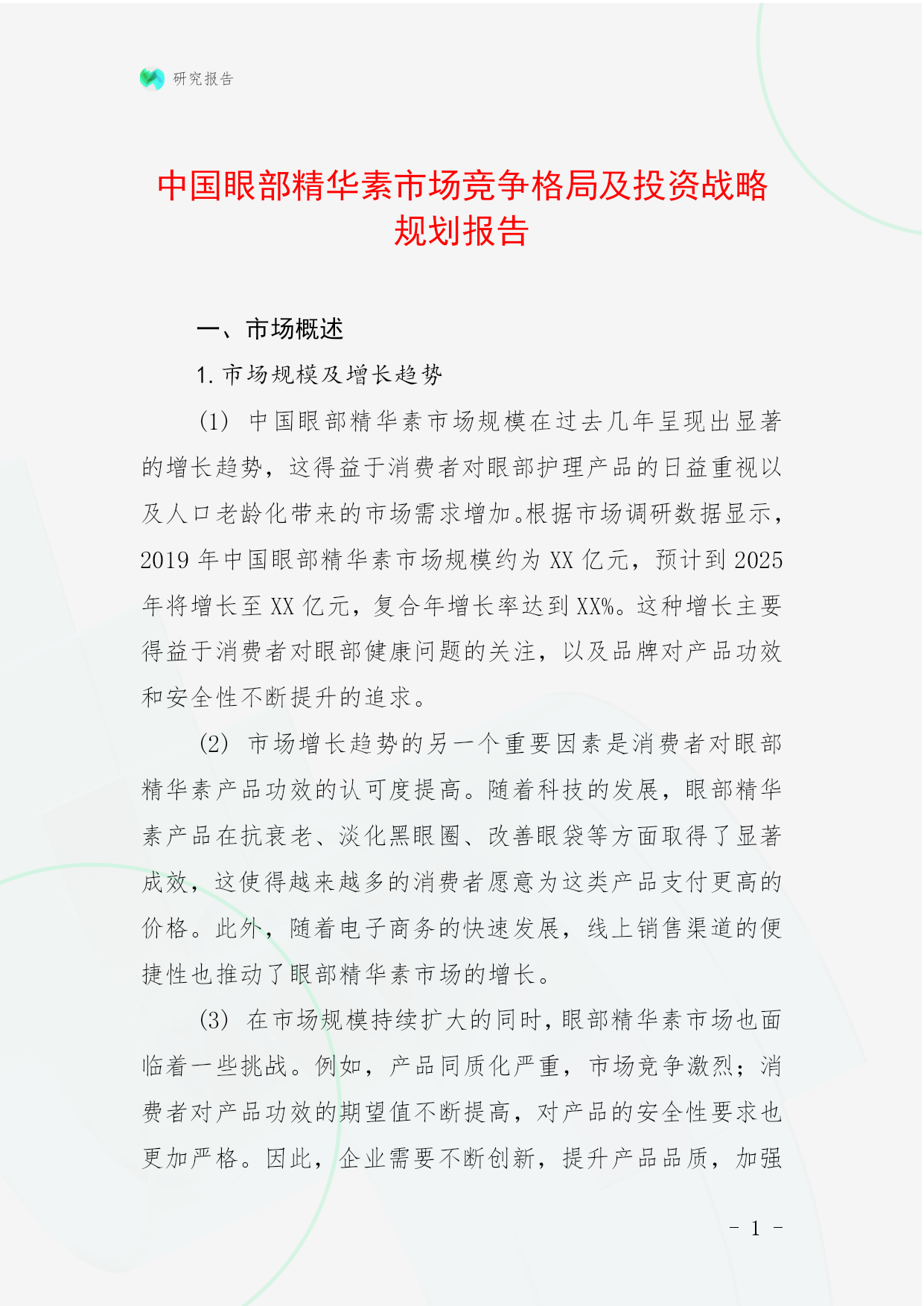 研究报告

中国眼部精华素市场竞争格局及投资战略规划报告

一、市场概述

1. 市场规模及增长趋势

(1) 中国眼部精华素市场规模在过去几年呈现出显著的增长趋势，这得益于消费者对眼部护理产品的日益重视以及人口老龄化带来的市场需求增加。根据市场调研数据显示，2019 年中国眼部精华素市场规模约为 XX 亿元，预计到 2025 年将增长至 XX 亿元，复合年增长率达到 XX%。这种增长主要得益于消费者对眼部健康问题的关注，以及品牌对产品功效和安全性不断提升的追求。

(2) 市场增长趋势的另一个重要因素是消费者对眼部精华素产品功效的认可度提高。随着科技的发展，眼部精华素产品在抗衰老、淡化黑眼圈、改善眼袋等方面取得了显著成效，这使得越来越多的消费者愿意为这类产品支付更高的价格。此外，随着电子商务的快速发展，线上销售渠道的便捷性也推动了眼部精华素市场的增长。

(3) 在市场规模持续扩大的同时，眼部精华素市场也面临着一些挑战。例如，产品同质化严重，市场竞争激烈；消费者对产品功效的期望值不断提高，对产品的安全性要求也更加严格。因此，企业需要不断创新，提升产品品质，加强

- 1 -